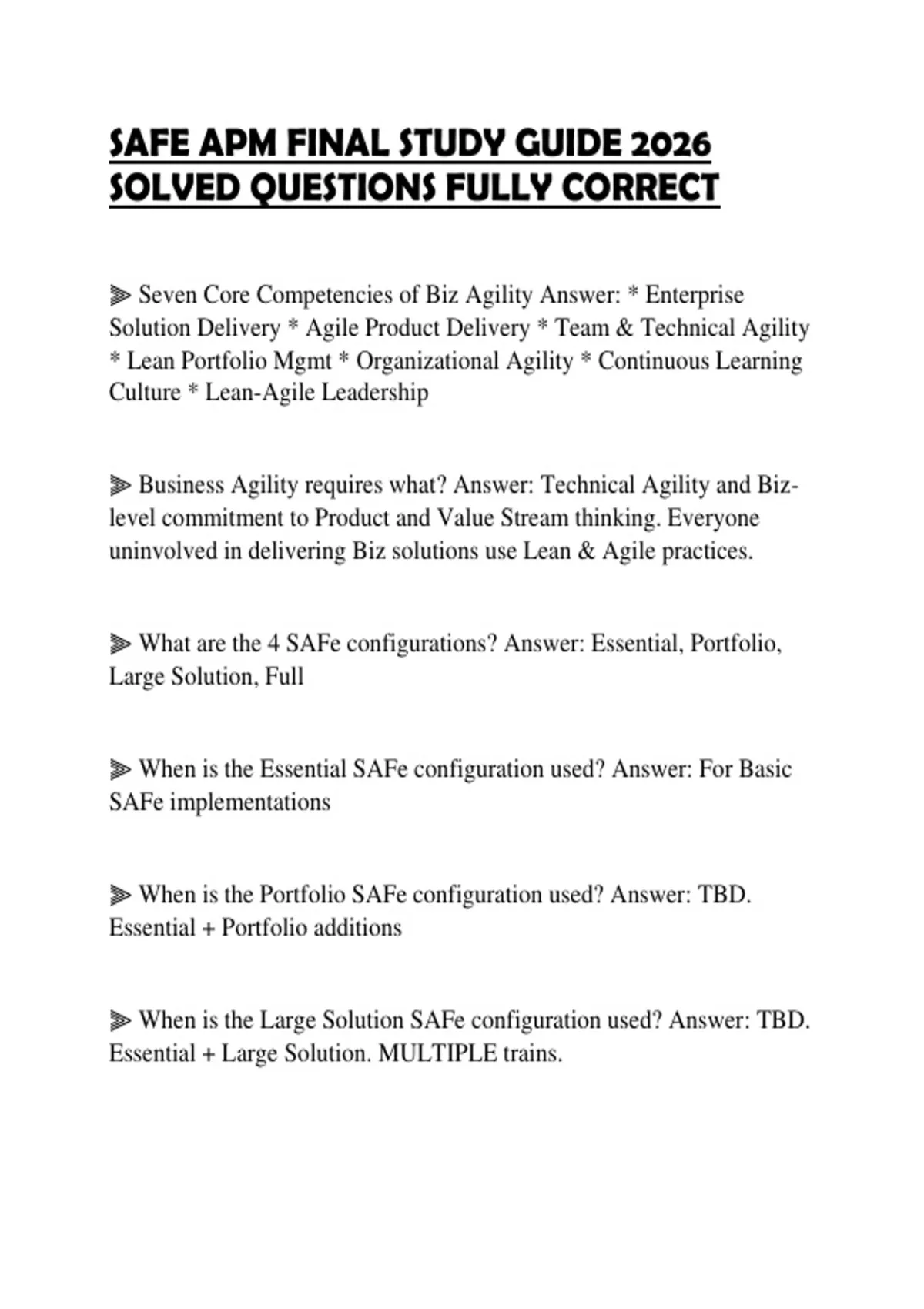 SAFE APM FINAL STUDY GUIDE 2026 SOLVED QUESTIONS FULLY CORRECT

⫸ Seven Core Competencies of Biz Agility Answer: * Enterprise Solution Delivery * Agile Product Delivery * Team & Technical Agility * Lean Portfolio Mgmt * Organizational Agility * Continuous Learning Culture * Lean-Agile Leadership

⫸ Business Agility requires what? Answer: Technical Agility and Biz-level commitment to Product and Value Stream thinking. Everyone uninvolved in delivering Biz solutions use Lean & Agile practices.

⫸ What are the 4 SAFe configurations? Answer: Essential, Portfolio, Large Solution, Full

⫸ When is the Essential SAFe configuration used? Answer: For Basic SAFe implementations

⫸ When is the Portfolio SAFe configuration used? Answer: TBD. Essential + Portfolio additions

⫸ When is the Large Solution SAFe configuration used? Answer: TBD. Essential + Large Solution. MULTIPLE trains.